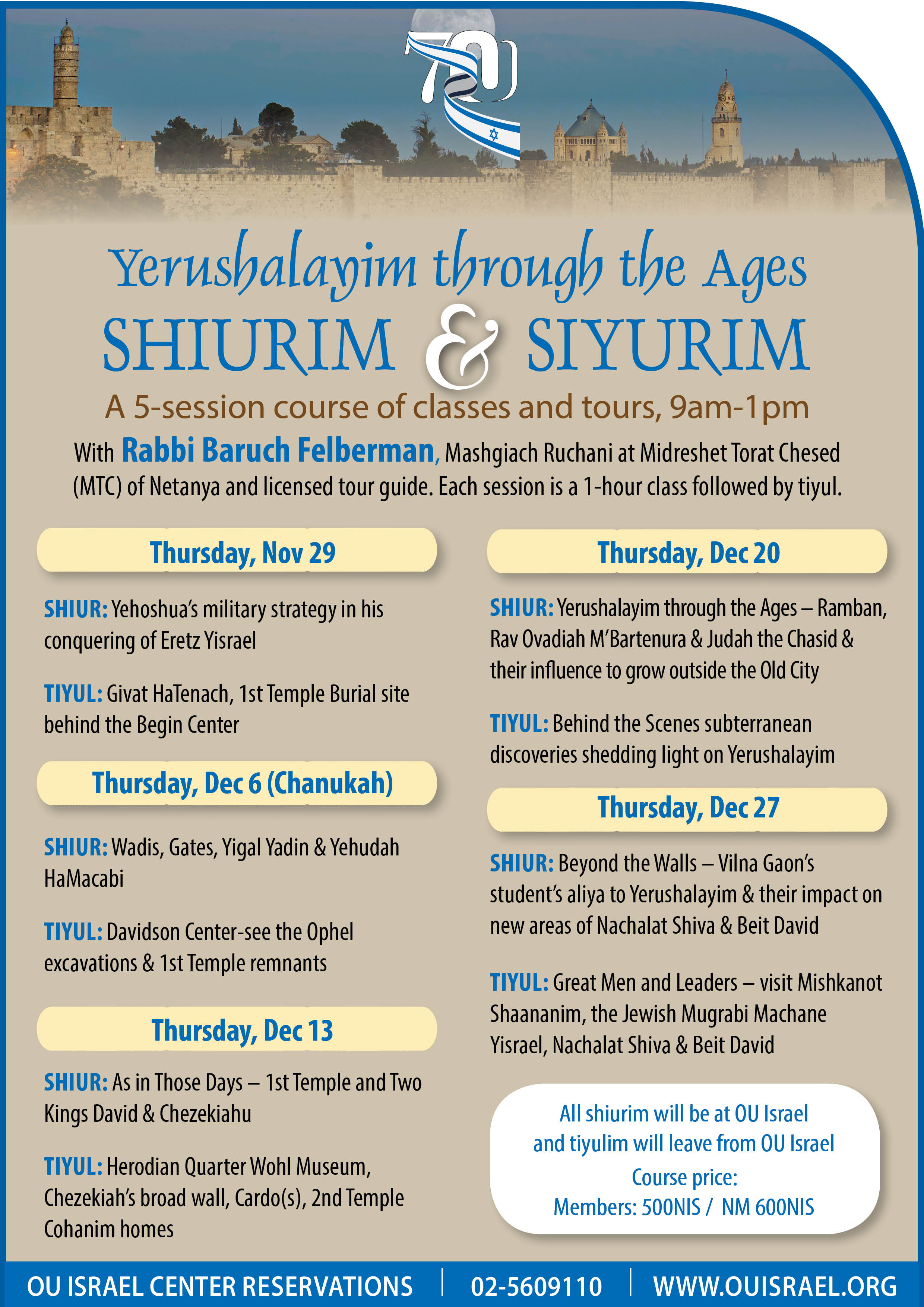 70

Yerushalayim through the Ages
SHIURIM & SIYURIM
A 5-session course of classes and tours, 9am-1pm

With Rabbi Baruch Felberman, Mashgiach Ruchani at Midreshet Torat Chesed (MTC) of Netanya and licensed tour guide. Each session is a 1-hour class followed by tiyul.

Thursday, Nov 29

SHIUR: Yehoshua's military strategy in his conquering of Eretz Yisrael

TIYUL: Givat HaTenach, 1st Temple Burial site behind the Begin Center

Thursday, Dec 6 (Chanukah)

SHIUR: Wadis, Gates, Yigal Yadin & Yehudah HaMacabi

TIYUL: Davidson Center-see the Ophel excavations & 1st Temple remnants

Thursday, Dec 13

SHIUR: As in Those Days – 1st Temple and Two Kings David & Chezekiahu

TIYUL: Herodian Quarter Wohl Museum, Chezekiah's broad wall, Cardo(s), 2nd Temple Cohanim homes

Thursday, Dec 20

SHIUR: Yerushalayim through the Ages – Ramban, Rav Ovadiah M'Bartenura & Judah the Chasid & their influence to grow outside the Old City

TIYUL: Behind the Scenes subterranean discoveries shedding light on Yerushalayim

Thursday, Dec 27

SHIUR: Beyond the Walls – Vilna Gaon's student's aliya to Yerushalayim & their impact on new areas of Nachalat Shiva & Beit David

TIYUL: Great Men and Leaders – visit Mishkanot Shaananim, the Jewish Mugrabi Machane Yisrael, Nachalat Shiva & Beit David

All shiurim will be at OU Israel and tiyulim will leave from OU Israel
Course price:
Members: 500NIS / NM 600NIS

OU ISRAEL CENTER RESERVATIONS | 02-5609110 | WWW.OUISRAEL.ORG